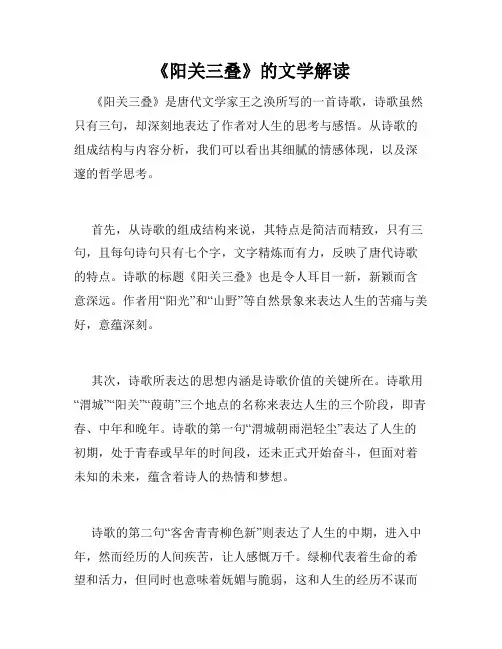 《阳关三叠》的文学解读

《阳关三叠》是唐代文学家王之涣所写的一首诗歌，诗歌虽然只有三句，却深刻地表达了作者对人生的思考与感悟。从诗歌的组成结构与内容分析，我们可以看出其细腻的情感体现，以及深邃的哲学思考。

首先，从诗歌的组成结构来说，其特点是简洁而精致，只有三句，且每句诗句只有七个字，文字精炼而有力，反映了唐代诗歌的特点。诗歌的标题《阳关三叠》也是令人耳目一新，新颖而含意深远。作者用“阳光”和“山野”等自然景象来表达人生的苦痛与美好，意蕴深刻。

其次，诗歌所表达的思想内涵是诗歌价值的关键所在。诗歌用“渭城”“阳关”“葭萌”三个地点的名称来表达人生的三个阶段，即青春、中年和晚年。诗歌的第一句“渭城朝雨浥轻尘”表达了人生的初期，处于青春或早年的时间段，还未正式开始奋斗，但面对着未知的未来，蕴含着诗人的热情和梦想。

诗歌的第二句“客舍青青柳色新”则表达了人生的中期，进入中年，然而经历的人间疾苦，让人感慨万千。绿柳代表着生命的希望和活力，但同时也意味着妩媚与脆弱，这和人生的经历不谋而